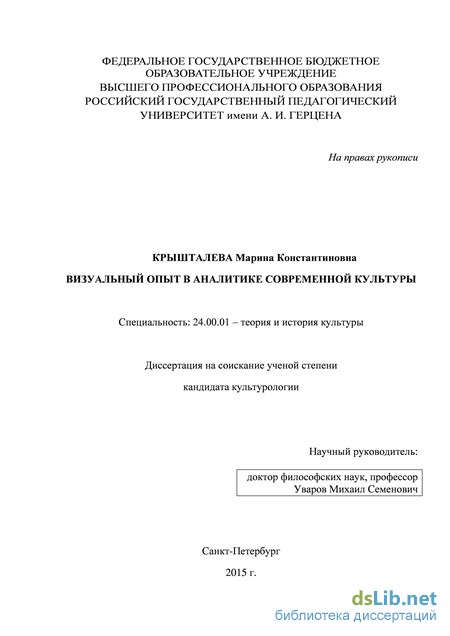 ФЕДЕРАЛЬНОЕ ГОСУДАРСТВЕННОЕ БЮДЖЕТНОЕ ОБРАЗОВАТЕЛЬНОЕ УЧРЕЖДЕНИЕ ВЫСШЕГО ПРОФЕССИОНАЛЬНОГО ОБРАЗОВАНИЯ РОССИЙСКИЙ ГОСУДАРСТВЕННЫЙ ПЕДАГОГИЧЕСКИЙ УНИВЕРСИТЕТ имени А. И. ГЕРЦЕНА

На правах рукописи

КРЫШТАЛЕВА Марина Константиновна

ВИЗУАЛЬНЫЙ ОПЫТ В АНАЛИТИКЕ СОВРЕМЕННОЙ КУЛЬТУРЫ

Специальность: 24.00.01 – теория и история культуры

Диссертация на соискание ученой степени

кандидата культурологии

Научный руководитель:

доктор философских наук, профессор
Уваров Михаил Семенович

Санкт-Петербург

2015 г.

dsLib.net
библиотека диссертаций